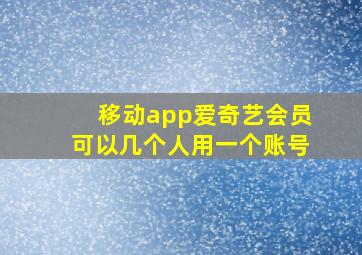 移动app爱奇艺会员
可以几个人用一个账号